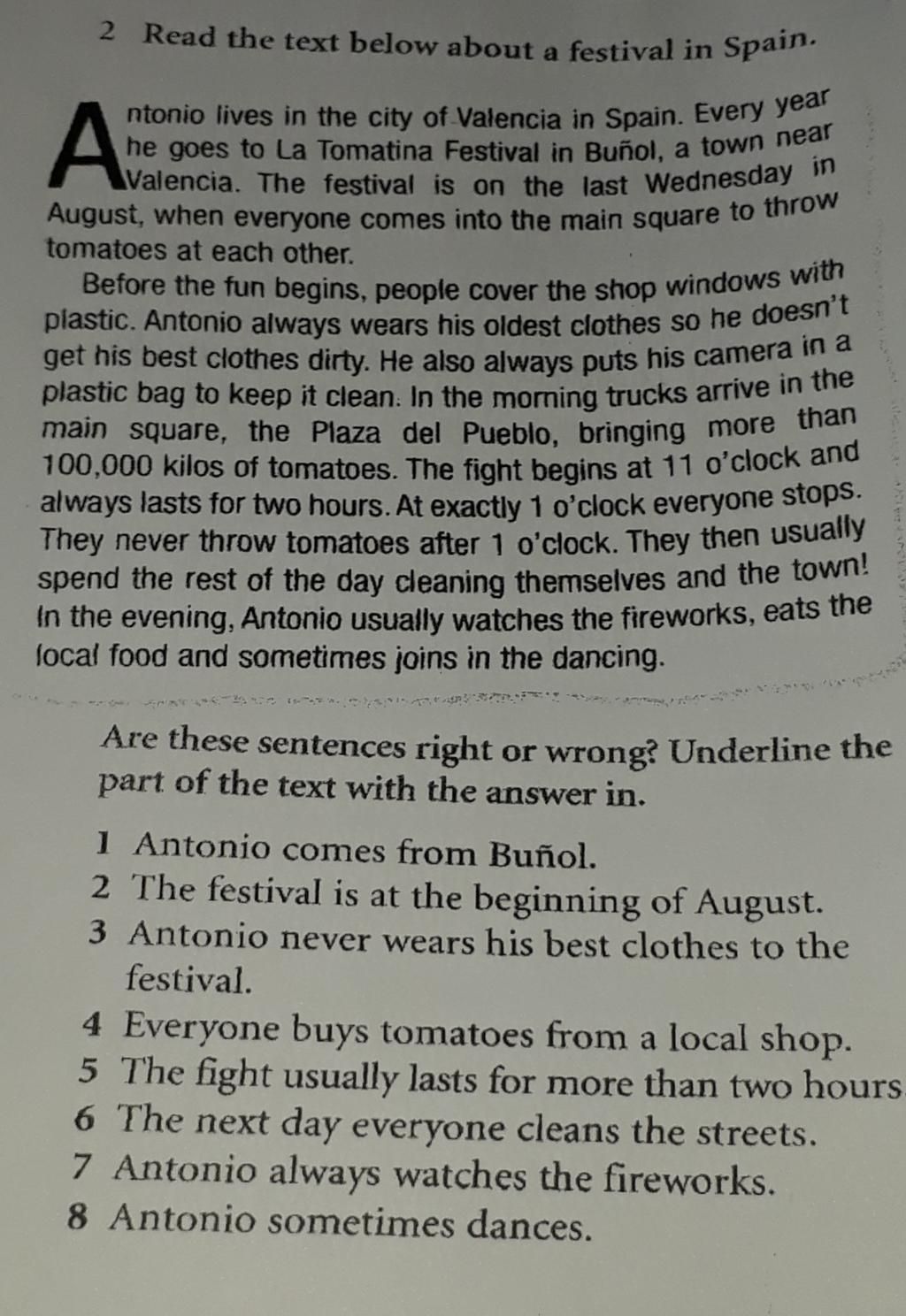 2 Read the text below about a festival in Spain.

Antonio lives in the city of Valencia in Spain. Every year he goes to La Tomatina Festival in Buñol, a town near Valencia. The festival is on the last Wednesday in August, when everyone comes into the main square to throw tomatoes at each other.

Before the fun begins, people cover the shop windows with plastic. Antonio always wears his oldest clothes so he doesn't get his best clothes dirty. He also always puts his camera in a plastic bag to keep it clean. In the morning trucks arrive in the main square, the Plaza del Pueblo, bringing more than 100,000 kilos of tomatoes. The fight begins at 11 o'clock and always lasts for two hours. At exactly 1 o'clock everyone stops. They never throw tomatoes after 1 o'clock. They then usually spend the rest of the day cleaning themselves and the town! In the evening, Antonio usually watches the fireworks, eats the local food and sometimes joins in the dancing.

Are these sentences right or wrong? Underline the part of the text with the answer in.

1 Antonio comes from Buñol.
2 The festival is at the beginning of August.
3 Antonio never wears his best clothes to the festival.
4 Everyone buys tomatoes from a local shop.
5 The fight usually lasts for more than two hours
6 The next day everyone cleans the streets.
7 Antonio always watches the fireworks.
8 Antonio sometimes dances.